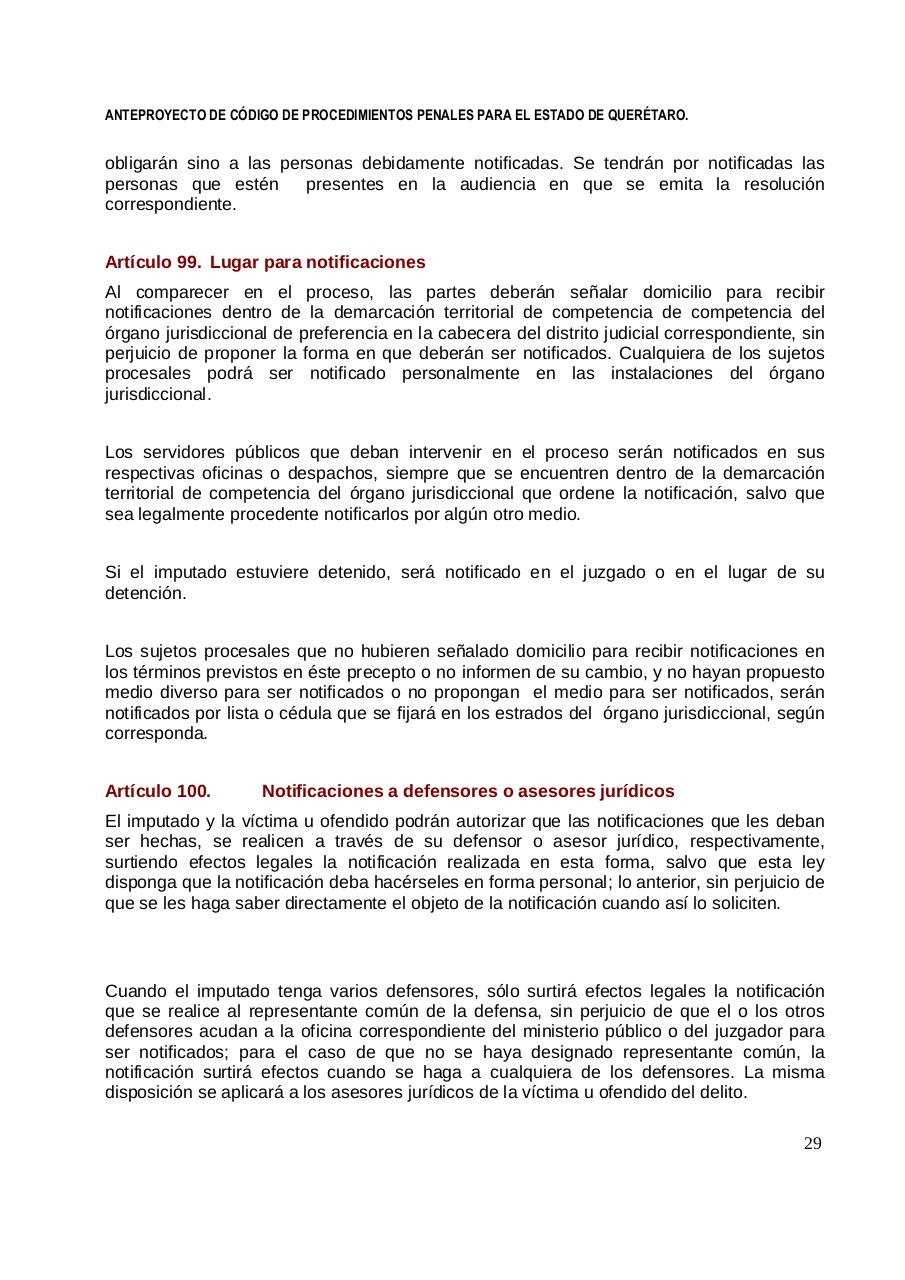 ANTEPROYECTO DE CÓDIGO DE PROCEDIMIENTOS PENALES PARA EL ESTADO DE QUERÉTARO.

obligarán sino a las personas debidamente notificadas. Se tendrán por notificadas las personas que estén presentes en la audiencia en que se emita la resolución correspondiente.

Artículo 99. Lugar para notificaciones

Al comparecer en el proceso, las partes deberán señalar domicilio para recibir notificaciones dentro de la demarcación territorial de competencia de competencia del órgano jurisdiccional de preferencia en la cabecera del distrito judicial correspondiente, sin perjuicio de proponer la forma en que deberán ser notificados. Cualquiera de los sujetos procesales podrá ser notificado personalmente en las instalaciones del órgano jurisdiccional.

Los servidores públicos que deban intervenir en el proceso serán notificados en sus respectivas oficinas o despachos, siempre que se encuentren dentro de la demarcación territorial de competencia del órgano jurisdiccional que ordene la notificación, salvo que sea legalmente procedente notificarlos por algún otro medio.

Si el imputado estuviere detenido, será notificado en el juzgado o en el lugar de su detención.

Los sujetos procesales que no hubieren señalado domicilio para recibir notificaciones en los términos previstos en éste precepto o no informen de su cambio, y no hayan propuesto medio diverso para ser notificados o no propongan el medio para ser notificados, serán notificados por lista o cédula que se fijará en los estrados del órgano jurisdiccional, según corresponda.

Artículo 100. Notificaciones a defensores o asesores jurídicos

El imputado y la víctima u ofendido podrán autorizar que las notificaciones que les deban ser hechas, se realicen a través de su defensor o asesor jurídico, respectivamente, surtiendo efectos legales la notificación realizada en esta forma, salvo que esta ley disponga que la notificación deba hacérseles en forma personal; lo anterior, sin perjuicio de que se les haga saber directamente el objeto de la notificación cuando así lo soliciten.

Cuando el imputado tenga varios defensores, sólo surtirá efectos legales la notificación que se realice al representante común de la defensa, sin perjuicio de que el o los otros defensores acudan a la oficina correspondiente del ministerio público o del juzgador para ser notificados; para el caso de que no se haya designado representante común, la notificación surtirá efectos cuando se haga a cualquiera de los defensores. La misma disposición se aplicará a los asesores jurídicos de la víctima u ofendido del delito.

29